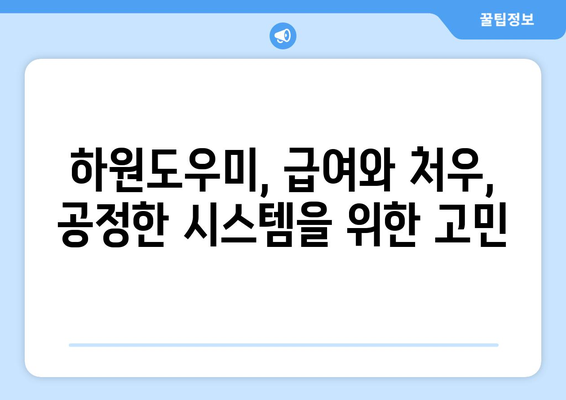 꿀팁정보

하원도우미, 급여와 처우, 공정한 시스템을 위한 고민